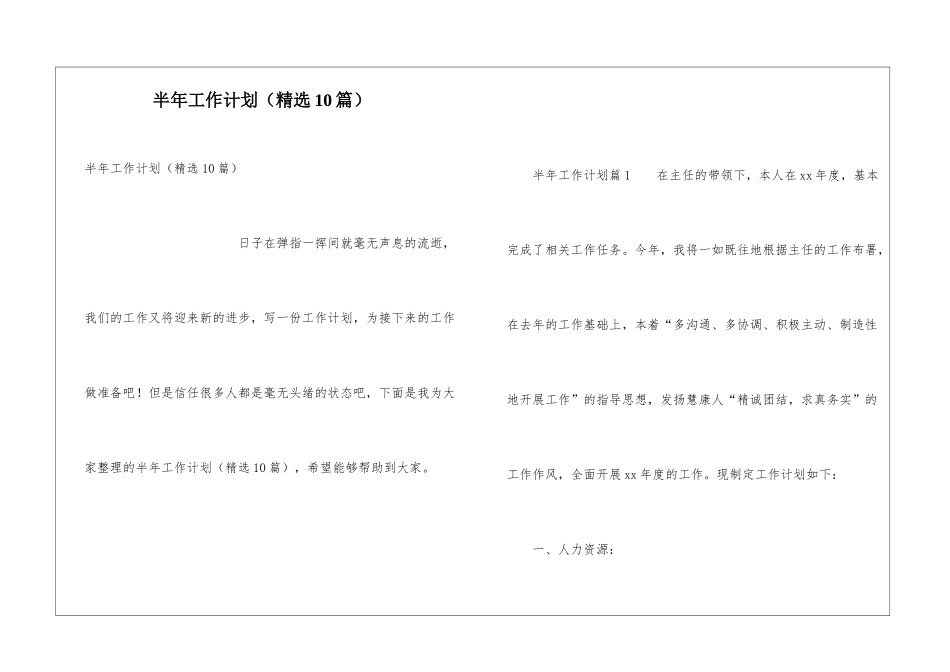 半年工作计划（精选10篇）

半年工作计划（精选10篇）

日子在弹指一挥间就毫无声息的流逝，我们的工作又将迎来新的进步，写一份工作计划，为接下来的工作做准备吧！但是信任很多人都是毫无头绪的状态吧，下面是我为大家整理的半年工作计划（精选10篇），希望能够帮助到大家。

半年工作计划篇1　　在主任的带领下，本人在xx年度，基本完成了相关工作任务。今年，我将一如既往地根据主任的工作布署，在去年的工作基础上，本着“多沟通、多协调、积极主动、制造性地开展工作”的指导思想，发扬慧康人“精诚团结，求真务实”的工作作风，全面开展xx年度的工作。现制定工作计划如下：

一、人力资源：